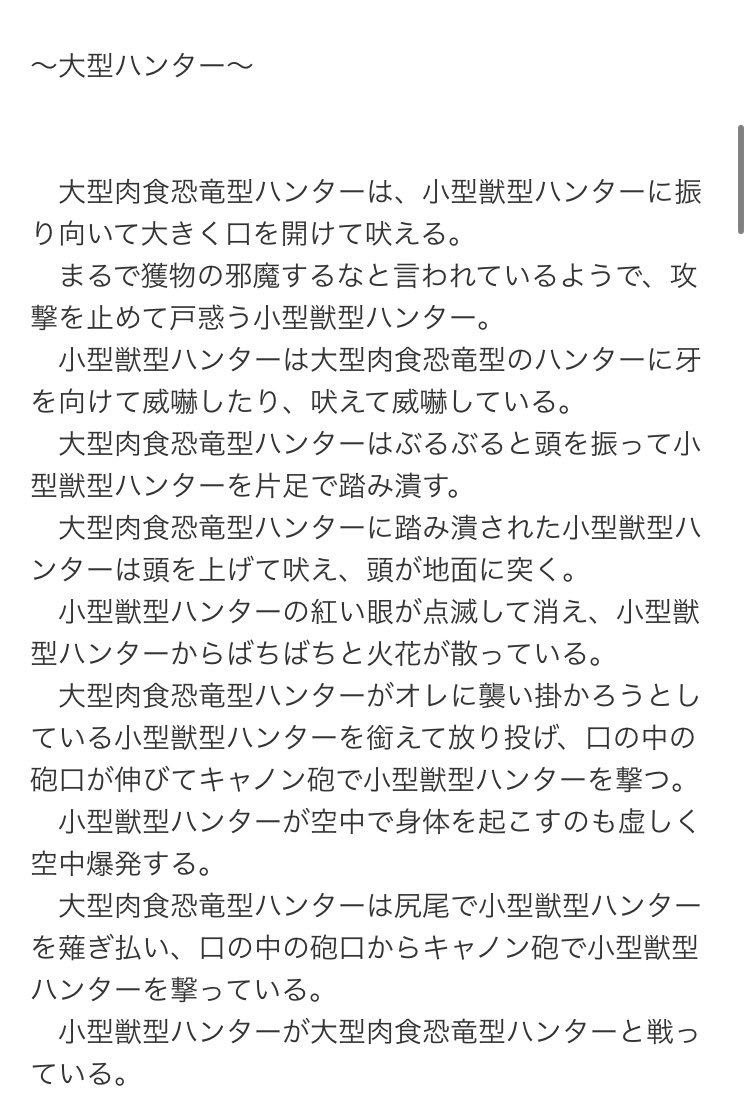 〜大型ハンター〜

大型肉食恐竜型ハンターは、小型獣型ハンターに振り向いて大きく口を開けて吠える。
まるで獲物の邪魔するなと言われているようで、攻撃を止めて戸惑う小型獣型ハンター。
小型獣型ハンターは大型肉食恐竜型のハンターに牙を向けて威嚇したり、吠えて威嚇している。
大型肉食恐竜型ハンターはぶるぶると頭を振って小型獣型ハンターを片足で踏み潰す。
大型肉食恐竜型ハンターに踏み潰された小型獣型ハンターは頭を上げて吠え、頭が地面に突く。
小型獣型ハンターの紅い眼が点滅して消え、小型獣型ハンターからばちばちと火花が散っている。
大型肉食恐竜型ハンターがオレに襲い掛かろうとしている小型獣型ハンターを銜えて放り投げ、口の中の砲口が伸びてキャノン砲で小型獣型ハンターを撃つ。
小型獣型ハンターが空中で身体を起こすのも虚しく空中爆発する。
大型肉食恐竜型ハンターは尻尾で小型獣型ハンターを薙ぎ払い、口の中の砲口からキャノン砲で小型獣型ハンターを撃っている。
小型獣型ハンターが大型肉食恐竜型ハンターと戦っている。